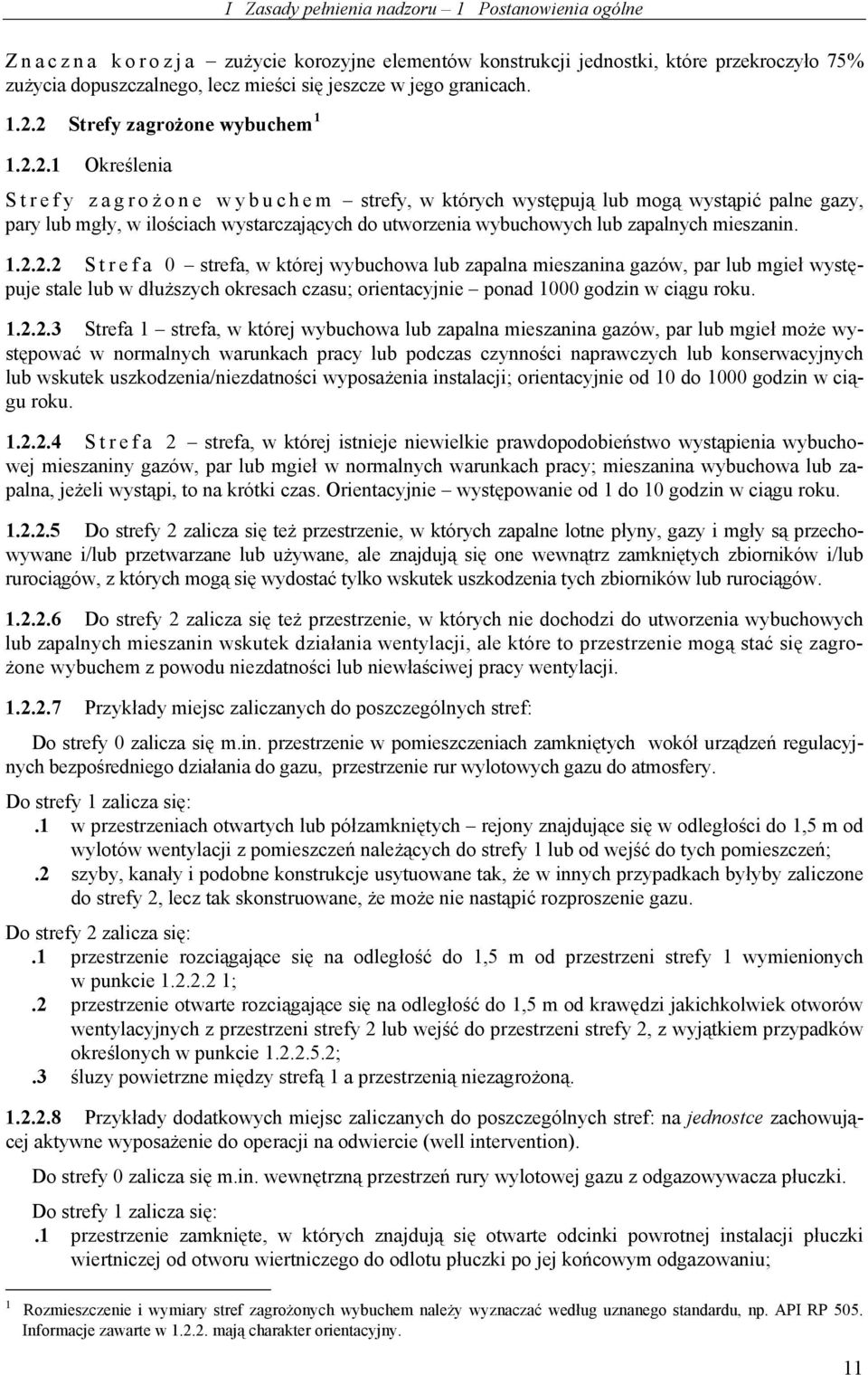 I Zasady pełnienia nadzoru – 1 Postanowienia ogólne

Znaczna korozja – zużycie korozyjne elementów konstrukcji jednostki, które przekroczyło 75% zużycia dopuszczalnego, lecz mieści się jeszcze w jego granicach.

1.2.2 Strefy zagrożone wybuchem $^1$

1.2.2.1 Określenia

Strefy zagrożone wybuchem – strefy, w których występują lub mogą wystąpić palne gazy, pary lub mgły, w ilościach wystarczających do utworzenia wybuchowych lub zapalnych mieszanin.

1.2.2.2 Strefa 0 – strefa, w której wybuchowa lub zapalna mieszanina gazów, par lub mgieł występuje stale lub w dłuższych okresach czasu; orientacyjnie – ponad 1000 godzin w ciągu roku.

1.2.2.3 Strefa 1 – strefa, w której wybuchowa lub zapalna mieszanina gazów, par lub mgieł może występować w normalnych warunkach pracy lub podczas czynności naprawczych lub konserwacyjnych lub wskutek uszkodzenia/niezdatności wyposażenia instalacji; orientacyjnie od 10 do 1000 godzin w ciągu roku.

1.2.2.4 Strefa 2 – strefa, w której istnieje niewielkie prawdopodobieństwo wystąpienia wybuchowej mieszaniny gazów, par lub mgieł w normalnych warunkach pracy; mieszanina wybuchowa lub zapalna, jeżeli wystąpi, to na krótki czas. Orientacyjnie – występowanie od 1 do 10 godzin w ciągu roku.

1.2.2.5 Do strefy 2 zalicza się też przestrzenie, w których zapalne lotne płyny, gazy i mgły są przechowywane i/lub przetwarzane lub używane, ale znajdują się one wewnątrz zamkniętych zbiorników i/lub rurociągów, z których mogą się wydostać tylko wskutek uszkodzenia tych zbiorników lub rurociągów.

1.2.2.6 Do strefy 2 zalicza się też przestrzenie, w których nie dochodzi do utworzenia wybuchowych lub zapalnych mieszanin wskutek działania wentylacji, ale które to przestrzenie mogą stać się zagrożone wybuchem z powodu niezdatności lub niewłaściwej pracy wentylacji.

1.2.2.7 Przykłady miejsc zaliczanych do poszczególnych stref:

Do strefy 0 zalicza się m.in. przestrzenie w pomieszczeniach zamkniętych wokół urządzeń regulacyjnych bezpośredniego działania do gazu, przestrzenie rur wylotowych gazu do atmosfery.

Do strefy 1 zalicza się:
.1 w przestrzeniach otwartych lub półzamkniętych – rejony znajdujące się w odległości do 1,5 m od wylotów wentylacji z pomieszczeń należących do strefy 1 lub od wejść do tych pomieszczeń;
.2 szyby, kanały i podobne konstrukcje usytuowane tak, że w innych przypadkach byłyby zaliczone do strefy 2, lecz tak skonstruowane, że może nie nastąpić rozproszenie gazu.

Do strefy 2 zalicza się:
.1 przestrzenie rozciągające się na odległość do 1,5 m od przestrzeni strefy 1 wymienionych w punkcie 1.2.2.2 1;
.2 przestrzenie otwarte rozciągające się na odległość do 1,5 m od krawędzi jakichkolwiek otworów wentylacyjnych z przestrzeni strefy 2 lub wejść do przestrzeni strefy 2, z wyjątkiem przypadków określonych w punkcie 1.2.2.5.2;
.3 śluzy powietrzne między strefą 1 a przestrzenią niezagrożoną.

1.2.2.8 Przykłady dodatkowych miejsc zaliczanych do poszczególnych stref: na jednostce zachowującej aktywne wyposażenie do operacji na odwiercie (well intervention).

Do strefy 0 zalicza się m.in. wewnętrzną przestrzeń rury wylotowej gazu z odgazowywacza płuczki.

Do strefy 1 zalicza się:
.1 przestrzenie zamknięte, w których znajdują się otwarte odcinki powrotnej instalacji płuczki wiertniczej od otworu wiertniczego do odlotu płuczki po jej końcowym odgazowaniu;

$^1$ Rozmieszczenie i wymiary stref zagrożonych wybuchem należy wyznaczać według uznanego standardu, np. API RP 505. Informacje zawarte w 1.2.2. mają charakter orientacyjny.

11